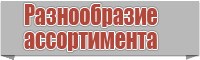 Разнообразие ассортимента